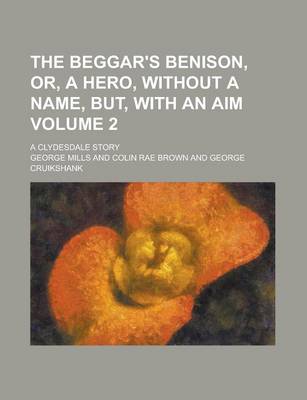 THE BEGGAR'S BENISON, OR, A HERO, WITHOUT A NAME, BUT, WITH AN AIM VOLUME 2

A CLYDESDALE STORY

GEORGE MILLS AND COLIN RAE BROWN AND GEORGE CRUIKSHANK